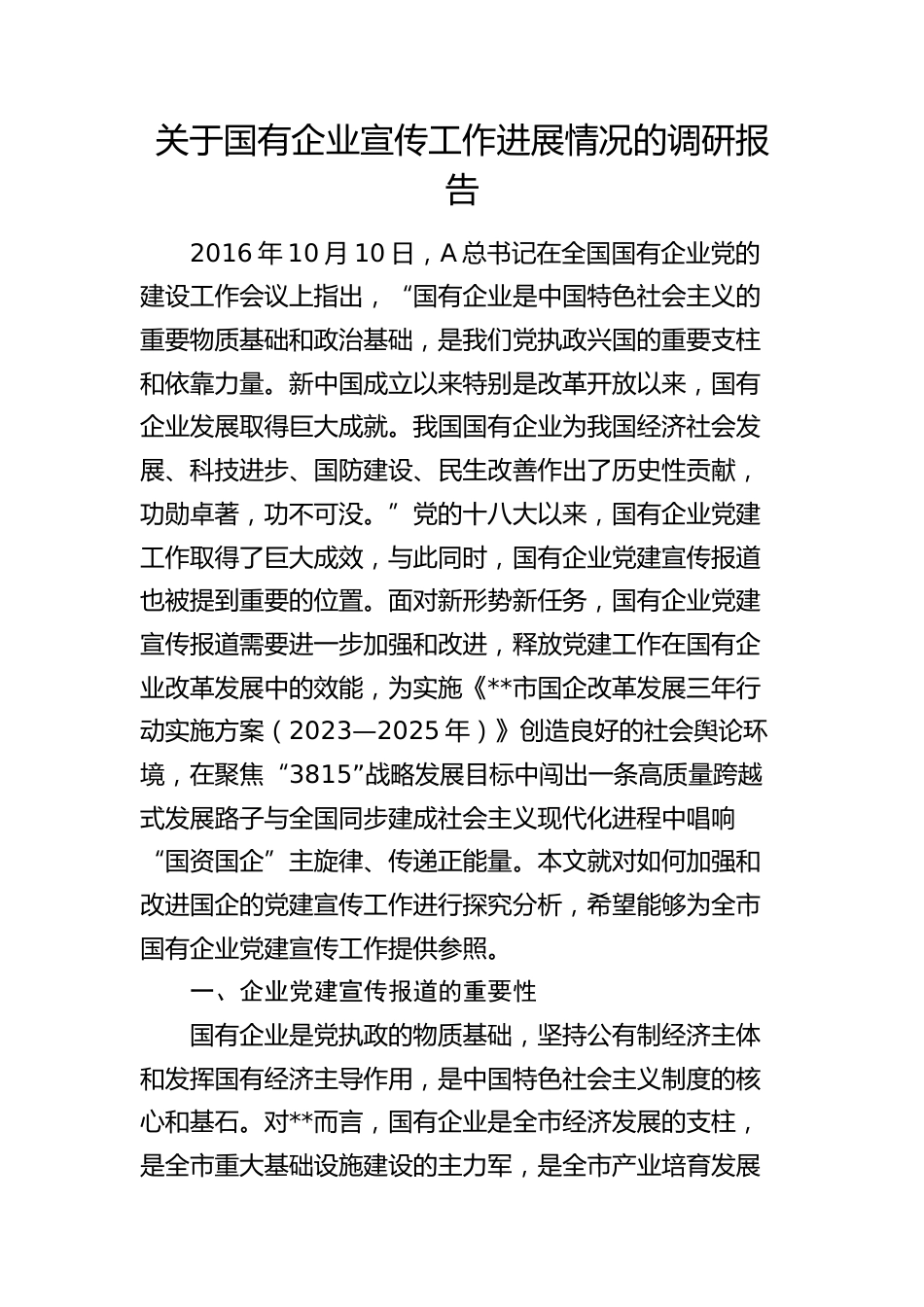 关于国有企业宣传工作进展情况的调研报告

2016 年 10 月 10 日，A 总书记在全国国有企业党的建设工作会议上指出，“国有企业是中国特色社会主义的重要物质基础和政治基础，是我们党执政兴国的重要支柱和依靠力量。新中国成立以来特别是改革开放以来，国有企业发展取得巨大成就。我国国有企业为我国经济社会发展、科技进步、国防建设、民生改善作出了历史性贡献，功勋卓著，功不可没。”党的十八大以来，国有企业党建工作取得了巨大成效，与此同时，国有企业党建宣传报道也被提到重要的位置。面对新形势新任务，国有企业党建宣传报道需要进一步加强和改进，释放党建工作在国有企业改革发展中的效能，为实施《**市国企改革发展三年行动实施方案（2023—2025 年）》创造良好的社会舆论环境，在聚焦“3815”战略发展目标中闯出一条高质量跨越式发展路子与全国同步建成社会主义现代化进程中唱响“国资国企”主旋律、传递正能量。本文就对如何加强和改进国企的党建宣传工作进行探究分析，希望能够为全市国有企业党建宣传工作提供参照。

一、企业党建宣传报道的重要性

国有企业是党执政的物质基础，坚持公有制经济主体和发挥国有经济主导作用，是中国特色社会主义制度的核心和基石。对**而言，国有企业是全市经济发展的支柱，是全市重大基础设施建设的主力军，是全市产业培育发展